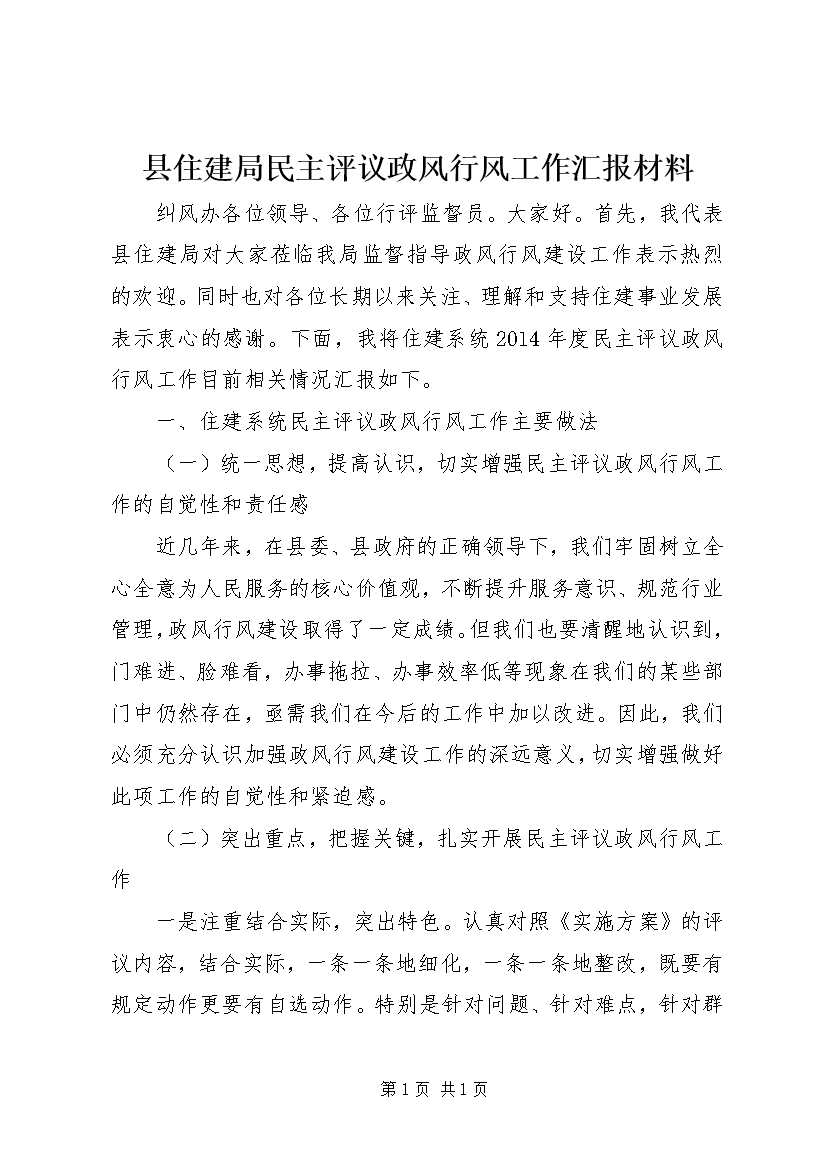 县住建局民主评议政风行风工作汇报材料

纠风办各位领导、各位行评监督员。大家好。首先，我代表县住建局对大家莅临我局监督指导政风行风建设工作表示热烈的欢迎。同时也对各位长期以来关注、理解和支持住建事业发展表示衷心的感谢。下面，我将住建系统2014年度民主评议政风行风工作目前相关情况汇报如下。

一、住建系统民主评议政风行风工作主要做法

（一）统一思想，提高认识，切实增强民主评议政风行风工作的自觉性和责任感

近几年来，在县委、县政府的正确领导下，我们牢固树立全心全意为人民服务的核心价值观，不断提升服务意识、规范行业管理，政风行风建设取得了一定成绩。但我们也要清醒地认识到，门难进、脸难看，办事拖拉、办事效率低等现象在我们的某些部门中仍然存在，亟需我们在今后的工作中加以改进。因此，我们必须充分认识加强政风行风建设工作的深远意义，切实增强做好此项工作的自觉性和紧迫感。

（二）突出重点，把握关键，扎实开展民主评议政风行风工作

一是注重结合实际，突出特色。认真对照《实施方案》的评议内容，结合实际，一条一条地细化，一条一条地整改，既要有规定动作更要有自选动作。特别是针对问题、针对难点，针对群

第1页 共1页